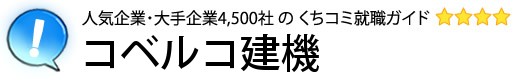 !

人気企業･大手企業4,500社 の くちコミ就職ガイド

コベルコ建機